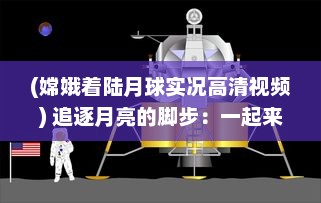 (嫦娥着陆月球实况高清视频) 追逐月亮的脚步：一起来